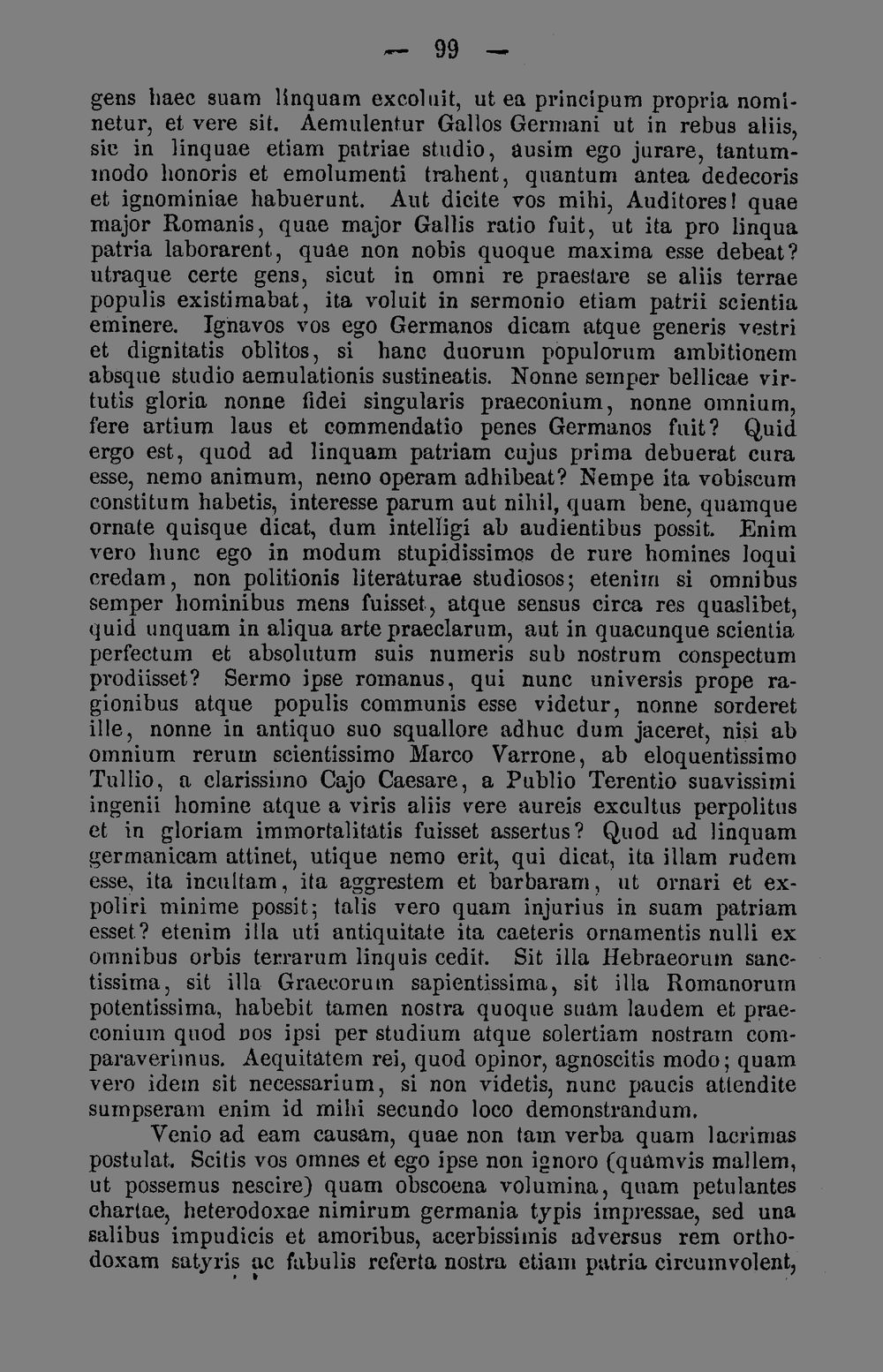 — 99 —

gens haec suam linquam excoluit, ut ea principum propria nominetur, et vere sit. Aemulentur Gallos Germani ut in rebus aliis, sic in linquae etiam patriae studio, ausim ego jurare, tantummodo honoris et emolumenti trahent, quantum antea dedecoris et ignominiae habuerunt. Aut dicite vos mihi, Auditores! quae major Romanis, quae major Gallis ratio fuit, ut ita pro linqua patria laborarent, quae non nobis quoque maxima esse debeat? utraque certe gens, sicut in omni re praestare se aliis terrae populis existimabat, ita voluit in sermonio etiam patrii scientia eminere. Ignavos vos ego Germanos dicam atque generis vestri et dignitatis oblitos, si hanc duorum populorum ambitionem absque studio aemulationis sustineatis. Nonne semper bellicae virtutis gloria nonne fidei singularis praeconium, nonne omnium, fere artium laus et commendatio penes Germanos fuit? Quid ergo est, quod ad linquam patriam cujus prima debuerat cura esse, nemo animum, nemo operam adhibeat? Nempe ita vobiscum constitum habetis, interesse parum aut nihil, quam bene, quamque ornate quisque dicat, dum intelligi ab audientibus possit. Enim vero hunc ego in modum stupidissimos de rure homines loqui credam, non politionis literaturae studiosos; etenim si omnibus semper hominibus mens fuisset, atque sensus circa res quaslibet, quid unquam in aliqua arte praeclarum, aut in quacunque scientia perfectum et absolutum suis numeris sub nostrum conspectum prodiisset? Sermo ipse romanus, qui nunc universis prope ragionibus atque populis communis esse videtur, nonne sorderet ille, nonne in antiquo suo squallore adhuc dum jaceret, nisi ab omnium rerum scientissimo Marco Varrone, ab eloquentissimo Tullio, a clarissimo Cajo Caesare, a Publio Terentio suavissimi ingenii homine atque a viris aliis vere aureis excultus perpolitus et in gloriam immortalitatis fuisset assertus? Quod ad linquam germanicam attinet, utique nemo erit, qui dicat, ita illam rudem esse, ita incultam, ita aggrestem et barbaram, ut ornari et expoliri minime possit; talis vero quam injurius in suam patriam esset? etenim illa uti antiquitate ita caeteris ornamentis nulli ex omnibus orbis terrarum linquis cedit. Sit illa Hebraeorum sanctissima, sit illa Graecorum sapientissima, sit illa Romanorum potentissima, habebit tamen nostra quoque suam laudem et praeconium quod nos ipsi per studium atque solertiam nostram comparaverimus. Aequitatem rei, quod opinor, agnoscitis modo; quam vero idem sit necessarium, si non videtis, nunc paucis attendite sumpseram enim id mihi secundo loco demonstrandum.

Venio ad eam causam, quae non tam verba quam lacrimas postulat. Scitis vos omnes et ego ipse non ignoro (quamvis mallem, ut possemus nescire) quam obscoena volumina, quam petulantes chartae, heterodoxae nimirum germania typis impressae, sed una salibus impudicis et amoribus, acerbissimis adversus rem orthodoxam satyris ac fabulis referta nostra etiam patria circumvolent,